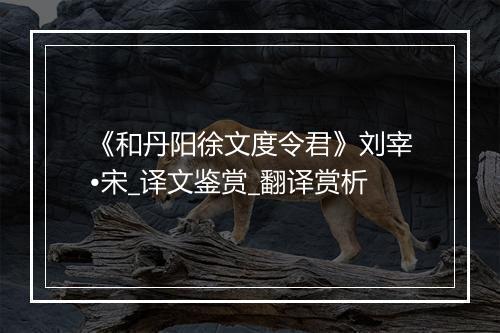 《和丹阳徐文度令君》刘宰•宋_译文鉴赏_翻译赏析